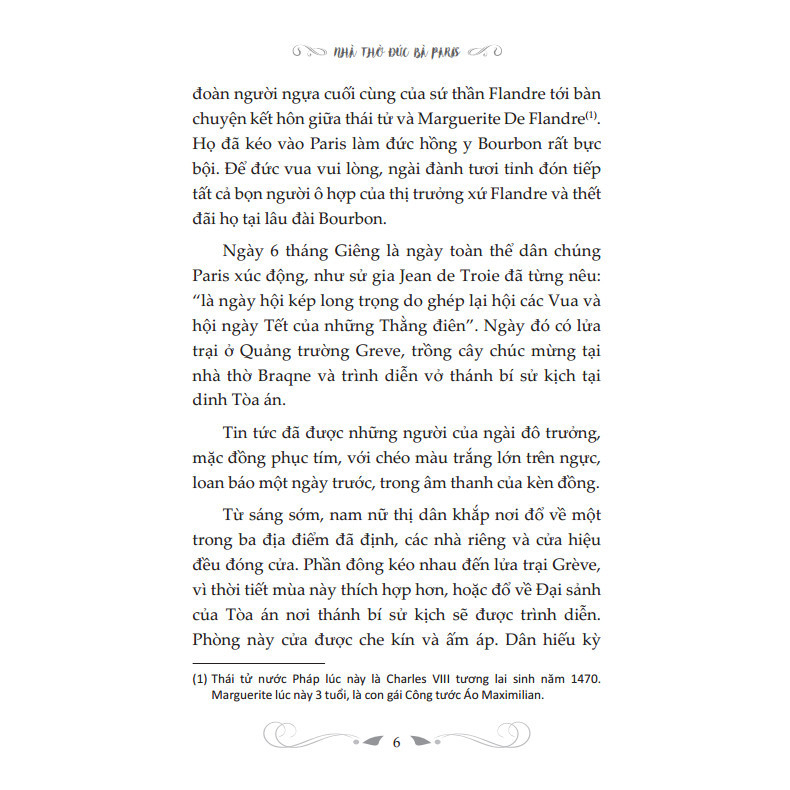 NHÀ THỜ ĐỨC BÀ PARIS

đoàn người ngựa cuối cùng của sứ thần Flandre tới bàn chuyện kết hôn giữa thái tử và Marguerite De Flandre$^{(1)}$. Họ đã kéo vào Paris làm đức hồng y Bourbon rất bực bội. Để đức vua vui lòng, ngài đành tươi tỉnh đón tiếp tất cả bọn người ô hợp của thị trưởng xứ Flandre và thết đãi họ tại lâu đài Bourbon.

Ngày 6 tháng Giêng là ngày toàn thể dân chúng Paris xúc động, như sử gia Jean de Troie đã từng nêu: "là ngày hội kép long trọng do ghép lại hội các Vua và hội ngày Tết của những Thằng điên". Ngày đó có lửa trại ở Quảng trường Greve, trồng cây chúc mừng tại nhà thờ Braqne và trình diễn vở thánh bí sử kịch tại dinh Tòa án.

Tin tức đã được những người của ngài đô trưởng, mặc đồng phục tím, với chéo màu trắng lớn trên ngực, loan báo một ngày trước, trong âm thanh của kèn đồng.

Từ sáng sớm, nam nữ thị dân khắp nơi đổ về một trong ba địa điểm đã định, các nhà riêng và cửa hiệu đều đóng cửa. Phần đông kéo nhau đến lửa trại Grève, vì thời tiết mùa này thích hợp hơn, hoặc đổ về Đại sảnh của Tòa án nơi thánh bí sử kịch sẽ được trình diễn. Phòng này cửa được che kín và ấm áp. Dân hiếu kỳ

(1) Thái tử nước Pháp lúc này là Charles VIII tương lai sinh năm 1470. Marguerite lúc này 3 tuổi, là con gái Công tước Áo Maximilian.

6